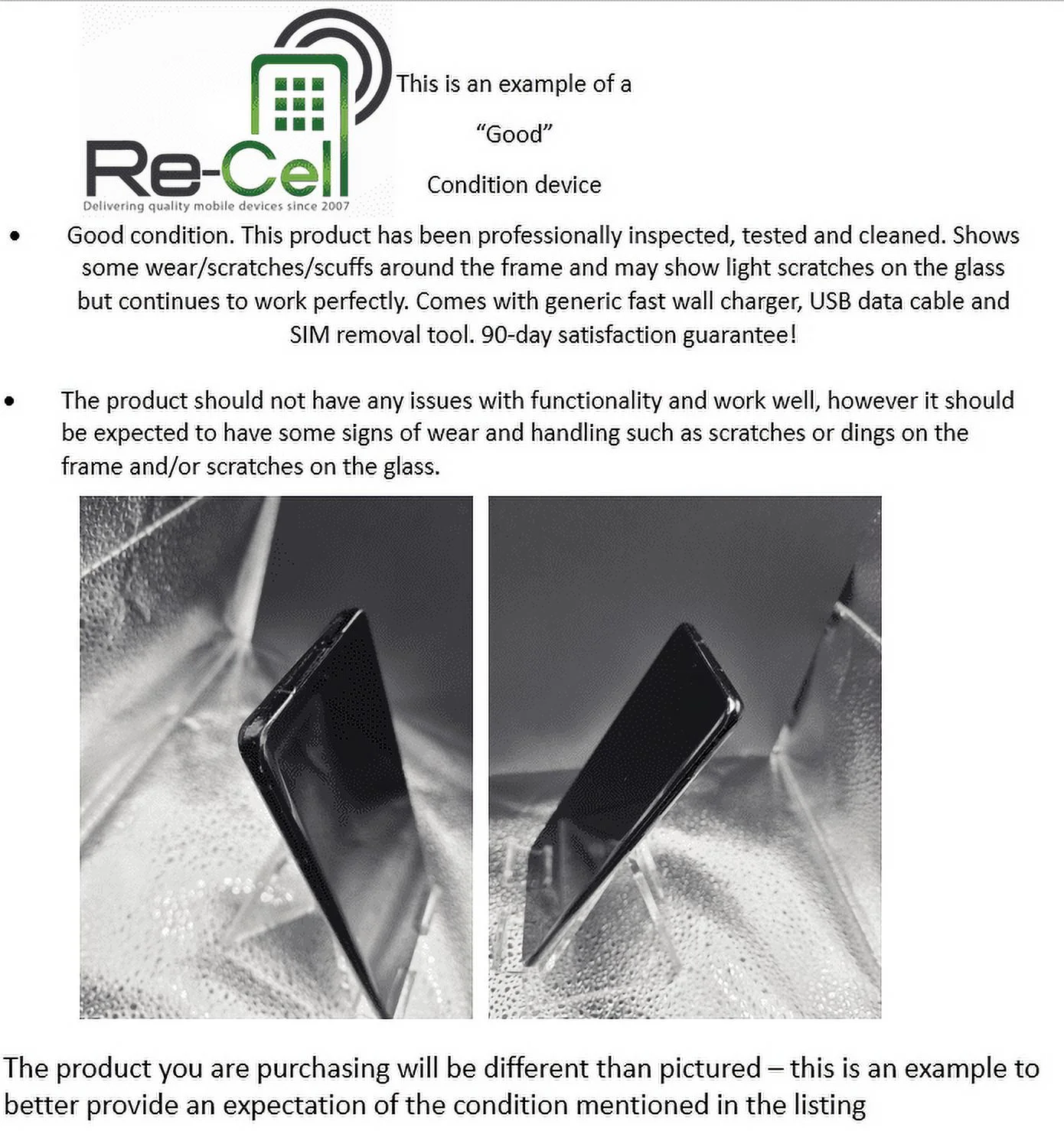 Re-Cell
Delivering quality mobile devices since 2007

This is an example of a
“Good”
Condition device

• Good condition. This product has been professionally inspected, tested and cleaned. Shows some wear/scratches/scuffs around the frame and may show light scratches on the glass but continues to work perfectly. Comes with generic fast wall charger, USB data cable and SIM removal tool. 90-day satisfaction guarantee!

• The product should not have any issues with functionality and work well, however it should be expected to have some signs of wear and handling such as scratches or dings on the frame and/or scratches on the glass.

The product you are purchasing will be different than pictured – this is an example to better provide an expectation of the condition mentioned in the listing